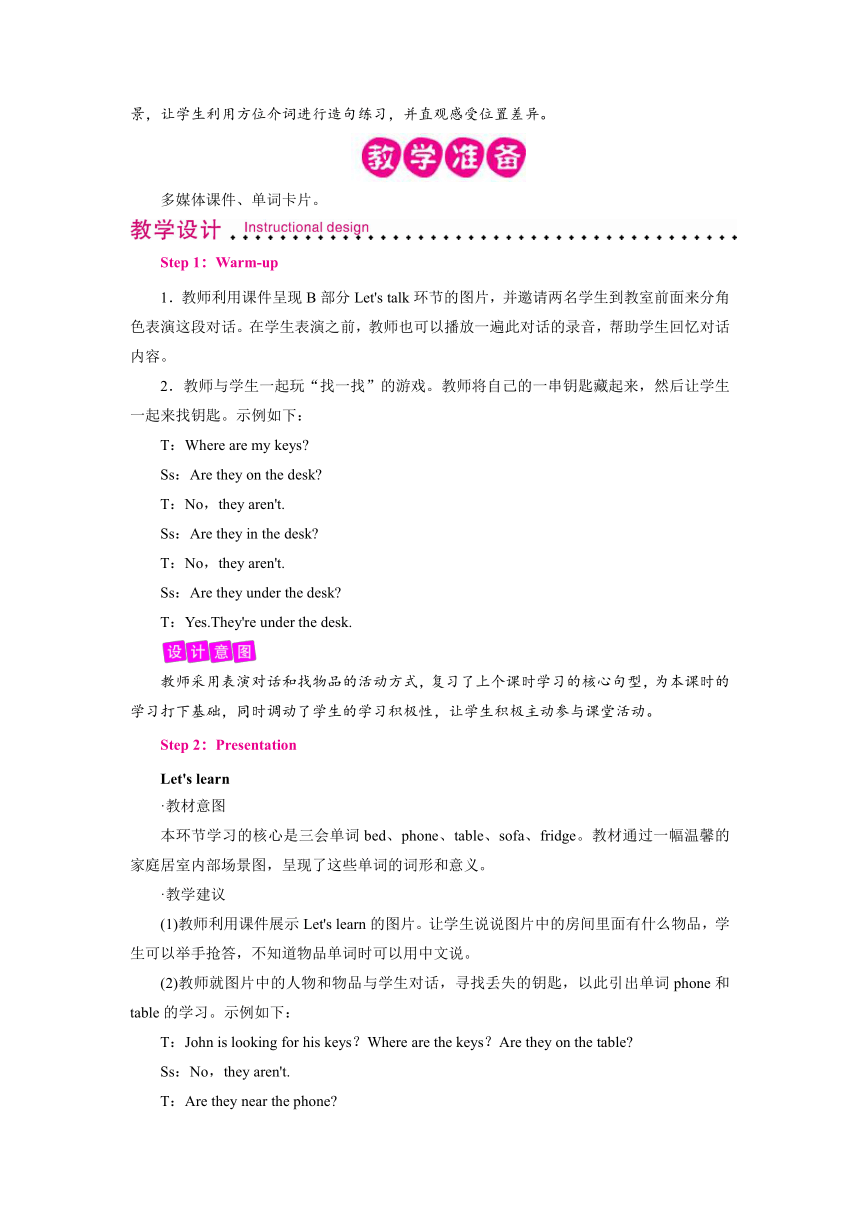 景，让学生利用方位介词进行造句练习，并直观感受位置差异。

教学准备

多媒体课件、单词卡片。

教学设计 Instructional design

Step 1：Warm-up

1．教师利用课件呈现 B 部分 Let's talk 环节的图片，并邀请两名学生到教室前面来分角色表演这段对话。在学生表演之前，教师也可以播放一遍此对话的录音，帮助学生回忆对话内容。

2．教师与学生一起玩“找一找”的游戏。教师将自己的一串钥匙藏起来，然后让学生一起来找钥匙。示例如下：

T：Where are my keys?

Ss：Are they on the desk?

T：No，they aren't.

Ss：Are they in the desk?

T：No，they aren't.

Ss：Are they under the desk?

T：Yes.They're under the desk.

设计意图

教师采用表演对话和找物品的活动方式，复习了上个课时学习的核心句型，为本课时的学习打下基础，同时调动了学生的学习积极性，让学生积极主动参与课堂活动。

Step 2：Presentation

Let's learn

·教材意图

本环节学习的核心是三会单词 bed、phone、table、sofa、fridge。教材通过一幅温馨的家庭居室内部场景图，呈现了这些单词的词形和意义。

·教学建议

(1)教师利用课件展示 Let's learn 的图片。让学生说说图片中的房间里面有什么物品，学生可以举手抢答，不知道物品单词时可以用中文说。

(2)教师就图片中的人物和物品与学生对话，寻找丢失的钥匙，以此引出单词 phone 和 table 的学习。示例如下：

T：John is looking for his keys？Where are the keys？Are they on the table?

Ss：No，they aren't.

T：Are they near the phone?